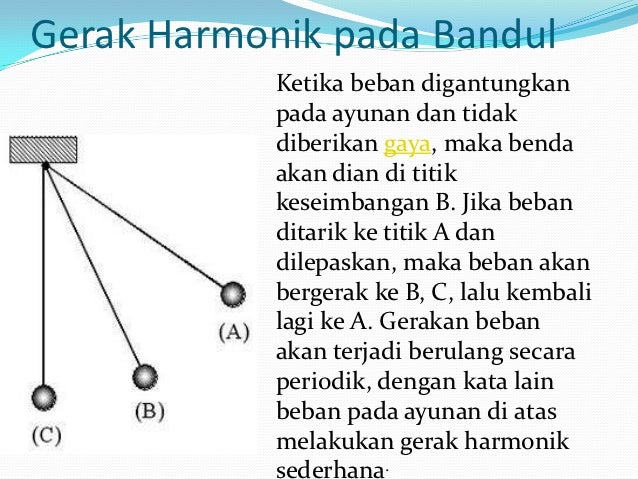 Gerak Harmonik pada Bandul

(A)

(B)

(C)

Ketika beban digantungkan pada ayunan dan tidak diberikan gaya, maka benda akan dian di titik keseimbangan B. Jika beban ditarik ke titik A dan dilepaskan, maka beban akan bergerak ke B, C, lalu kembali lagi ke A. Gerakan beban akan terjadi berulang secara periodik, dengan kata lain beban pada ayunan di atas melakukan gerak harmonik sederhana.